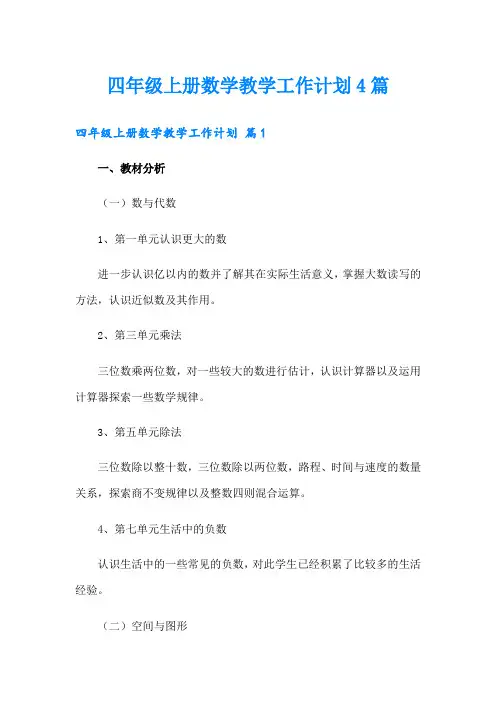 四年级上册数学教学工作计划4篇

四年级上册数学教学工作计划 篇1

一、教材分析

（一）数与代数

1、第一单元认识更大的数

进一步认识亿以内的数并了解其在实际生活意义，掌握大数读写的方法，认识近似数及其作用。

2、第三单元乘法

三位数乘两位数，对一些较大的数进行估计，认识计算器以及运用计算器探索一些数学规律。

3、第五单元除法

三位数除以整十数，三位数除以两位数，路程、时间与速度的数量关系，探索商不变规律以及整数四则混合运算。

4、第七单元生活中的负数

认识生活中的一些常见的负数，对此学生已经积累了比较多的生活经验。

（二）空间与图形